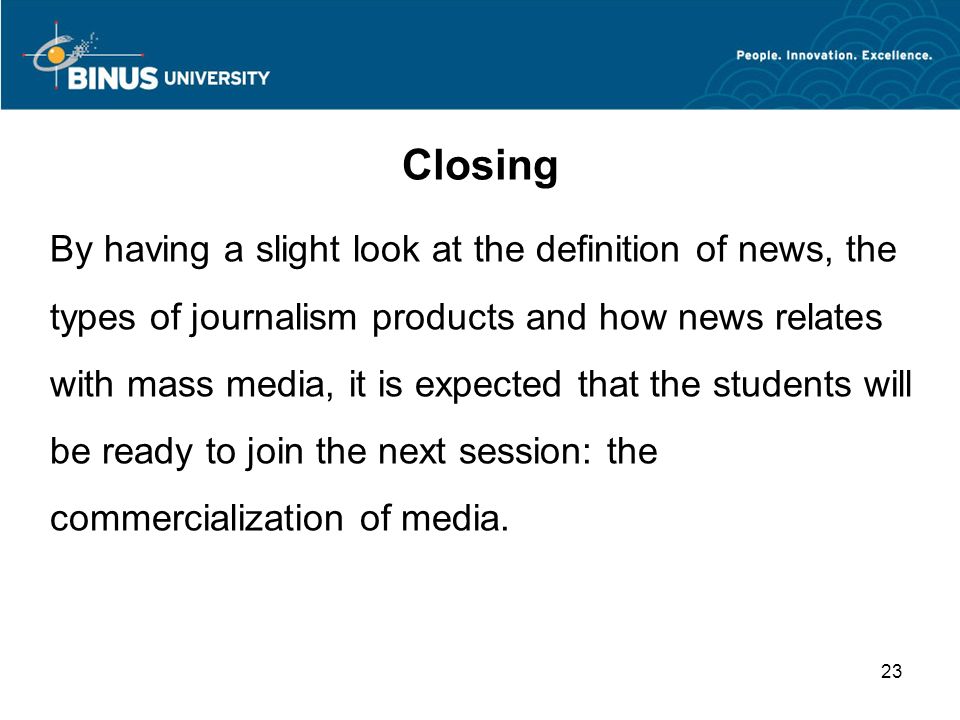 BINUS UNIVERSITY

People. Innovation. Excellence.

Closing

By having a slight look at the definition of news, the types of journalism products and how news relates with mass media, it is expected that the students will be ready to join the next session: the commercialization of media.

23